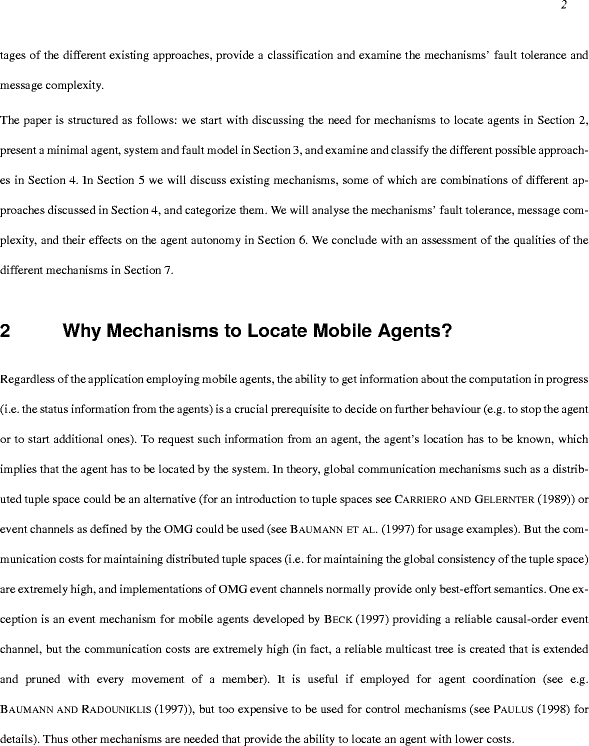 2

tages of the different existing approaches, provide a classification and examine the mechanisms' fault tolerance and message complexity.

The paper is structured as follows: we start with discussing the need for mechanisms to locate agents in Section 2, present a minimal agent, system and fault model in Section 3, and examine and classify the different possible approaches in Section 4. In Section 5 we will discuss existing mechanisms, some of which are combinations of different approaches discussed in Section 4, and categorize them. We will analyse the mechanisms' fault tolerance, message complexity, and their effects on the agent autonomy in Section 6. We conclude with an assessment of the qualities of the different mechanisms in Section 7.

2 Why Mechanisms to Locate Mobile Agents?

Regardless of the application employing mobile agents, the ability to get information about the computation in progress (i.e. the status information from the agents) is a crucial prerequisite to decide on further behaviour (e.g. to stop the agent or to start additional ones). To request such information from an agent, the agent's location has to be known, which implies that the agent has to be located by the system. In theory, global communication mechanisms such as a distributed tuple space could be an alternative (for an introduction to tuple spaces see CARRIERO AND GELERNTER (1989)) or event channels as defined by the OMG could be used (see BAUMANN ET AL. (1997) for usage examples). But the communication costs for maintaining distributed tuple spaces (i.e. for maintaining the global consistency of the tuple space) are extremely high, and implementations of OMG event channels normally provide only best-effort semantics. One exception is an event mechanism for mobile agents developed by BECK (1997) providing a reliable causal-order event channel, but the communication costs are extremely high (in fact, a reliable multicast tree is created that is extended and pruned with every movement of a member). It is useful if employed for agent coordination (see e.g. BAUMANN AND RADOUNIKLIS (1997)), but too expensive to be used for control mechanisms (see PAULUS (1998) for details). Thus other mechanisms are needed that provide the ability to locate an agent with lower costs.